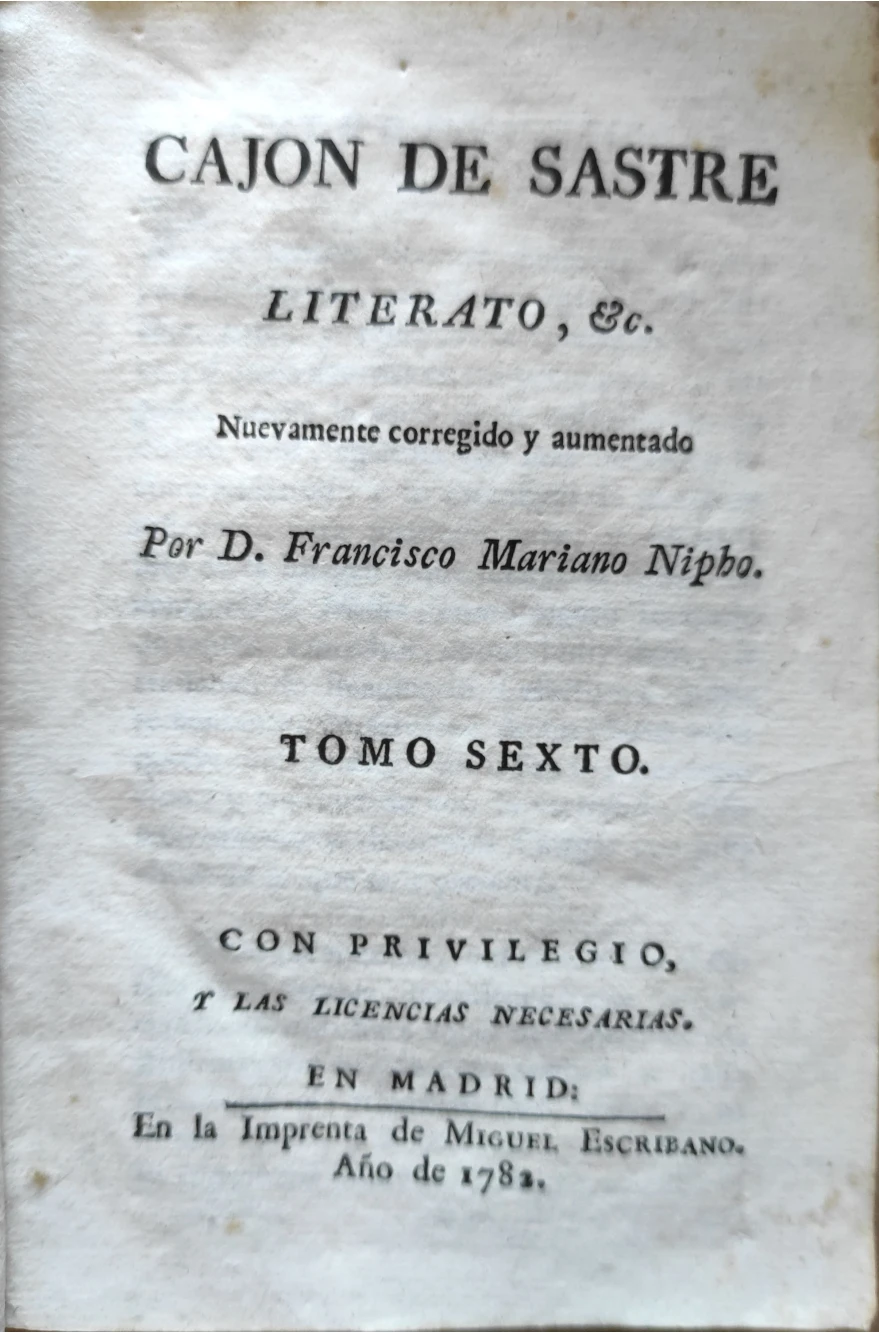 CAJON DE SASTRE

LITERATO, &c.

Nuevamente corregido y aumentado

Por D. Francisco Mariano Nipho.

TOMO SEXTO.

CON PRIVILEGIO,

Y LAS LICENCIAS NECESARIAS.

EN MADRID:

En la Imprenta de MIGUEL ESCRIBANO. Año de 1782.